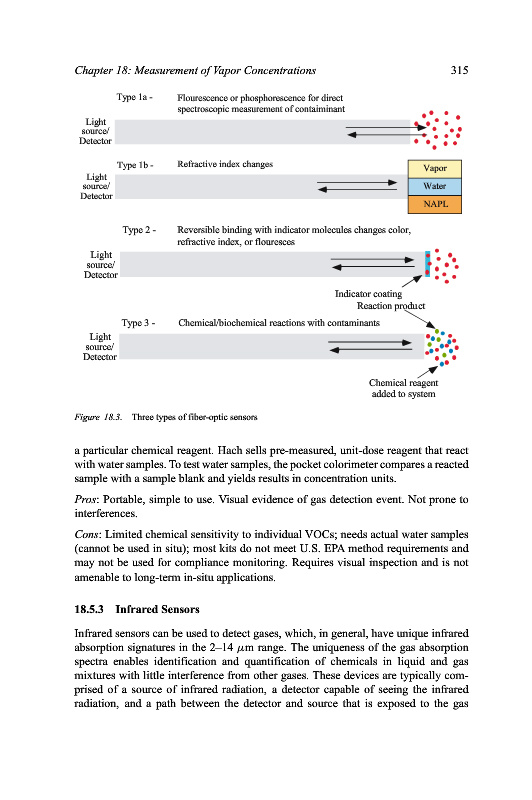 Chapter 18: Measurement of Vapor Concentrations

315

Type 1a - Flourescence or phosphorescence for direct spectroscopic measurement of contaiminant

Light source/ Detector

Type 1b - Refractive index changes

Light source/ Detector

Vapor

Water

NAPL

Type 2 - Reversible binding with indicator molecules changes color, refractive index, or flouresces

Light source/ Detector

Indicator coating

Reaction product

Type 3 - Chemical/biochemical reactions with contaminants

Light source/ Detector

Chemical reagent added to system

Figure 18.3. Three types of fiber-optic sensors

a particular chemical reagent. Hach sells pre-measured, unit-dose reagent that react with water samples. To test water samples, the pocket colorimeter compares a reacted sample with a sample blank and yields results in concentration units.

Pros: Portable, simple to use. Visual evidence of gas detection event. Not prone to interferences.

Cons: Limited chemical sensitivity to individual VOCs; needs actual water samples (cannot be used in situ); most kits do not meet U.S. EPA method requirements and may not be used for compliance monitoring. Requires visual inspection and is not amenable to long-term in-situ applications.

18.5.3 Infrared Sensors

Infrared sensors can be used to detect gases, which, in general, have unique infrared absorption signatures in the 2–14 $\mu$m range. The uniqueness of the gas absorption spectra enables identification and quantification of chemicals in liquid and gas mixtures with little interference from other gases. These devices are typically comprised of a source of infrared radiation, a detector capable of seeing the infrared radiation, and a path between the detector and source that is exposed to the gas